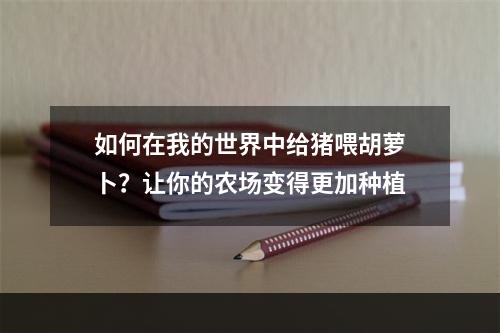 如何在我的世界中给猪喂胡萝卜？让你的农场变得更加种植